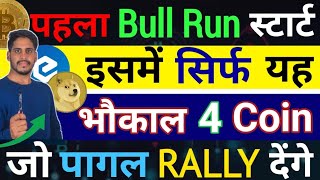 पहला Bull Run स्टार्ट
इसमें सिर्फ यह
भौकाल 4 Coin
जो पागल RALLY देंगे